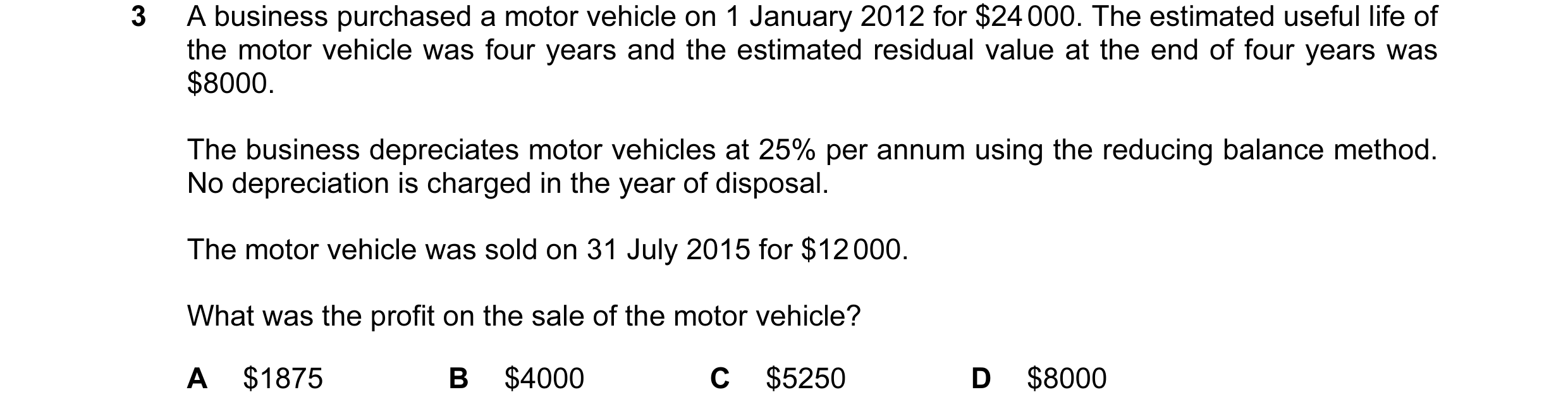 3 A business purchased a motor vehicle on 1 January 2012 for \$24 000. The estimated useful life of the motor vehicle was four years and the estimated residual value at the end of four years was \$8000.

The business depreciates motor vehicles at 25% per annum using the reducing balance method. No depreciation is charged in the year of disposal.

The motor vehicle was sold on 31 July 2015 for \$12 000.

What was the profit on the sale of the motor vehicle?

A \$1875 B \$4000 C \$5250 D \$8000